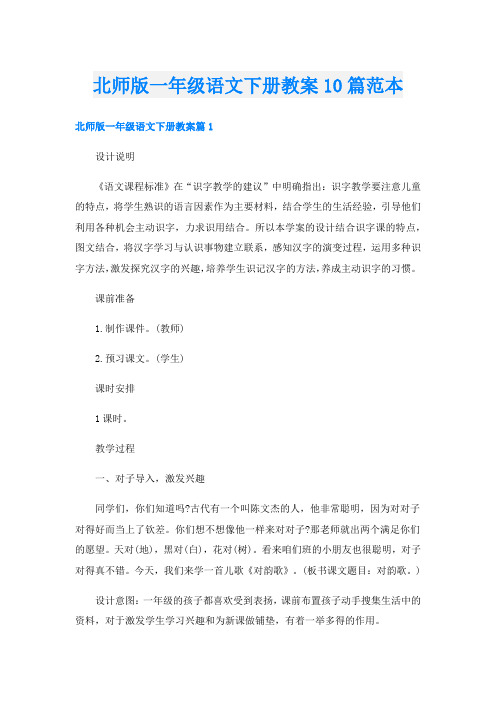 北师版一年级语文下册教案10篇范本

北师版一年级语文下册教案篇1

设计说明

《语文课程标准》在“识字教学的建议”中明确指出：识字教学要注意儿童的特点，将学生熟识的语言因素作为主要材料，结合学生的生活经验，引导他们利用各种机会主动识字，力求识用结合。所以本学案的设计结合识字课的特点，图文结合，将汉字学习与认识事物建立联系，感知汉字的演变过程，运用多种识字方法，激发探究汉字的兴趣，培养学生识记汉字的方法，养成主动识字的习惯。

课前准备

1.制作课件。(教师)

2.预习课文。(学生)

课时安排

1课时。

教学过程

一、对子导入，激发兴趣

同学们，你们知道吗?古代有一个叫陈文杰的人，他非常聪明，因为对对子对得好而当上了钦差。你们想不想像他一样来对对子?那老师就出两个满足你们的愿望。天对(地)，黑对(白)，花对(树)。看来咱们班的小朋友也很聪明，对子对得真不错。今天，我们来学一首儿歌《对韵歌》。(板书课文题目：对韵歌。)

设计意图：一年级的孩子都喜欢受到表扬，课前布置孩子动手搜集生活中的资料，对于激发学生学习兴趣和为新课做铺垫，有着一举多得的作用。